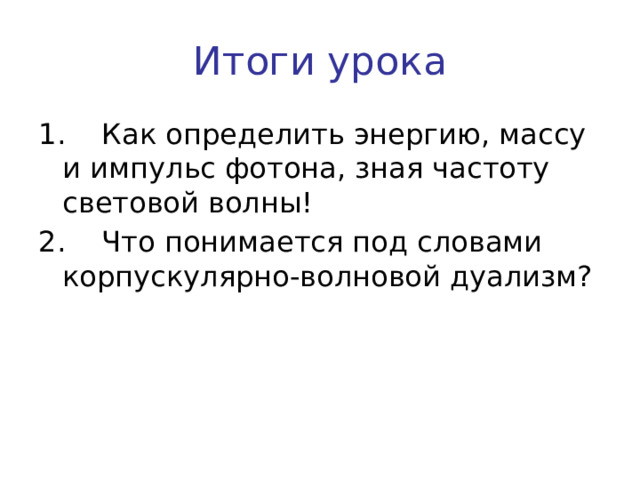 Итоги урока

1. Как определить энергию, массу и импульс фотона, зная частоту световой волны!

2. Что понимается под словами корпускулярно-волновой дуализм?